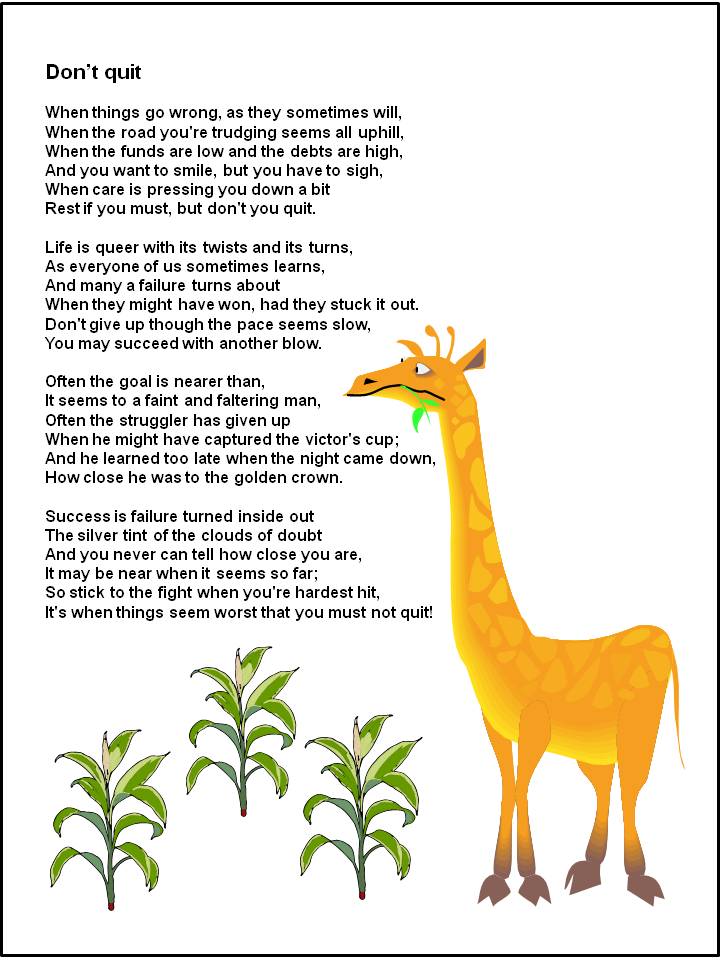 Don't quit

When things go wrong, as they sometimes will,
When the road you're trudging seems all uphill,
When the funds are low and the debts are high,
And you want to smile, but you have to sigh,
When care is pressing you down a bit
Rest if you must, but don't you quit.

Life is queer with its twists and its turns,
As everyone of us sometimes learns,
And many a failure turns about
When they might have won, had they stuck it out.
Don't give up though the pace seems slow,
You may succeed with another blow.

Often the goal is nearer than,
It seems to a faint and faltering man,
Often the struggler has given up
When he might have captured the victor's cup;
And he learned too late when the night came down,
How close he was to the golden crown.

Success is failure turned inside out
The silver tint of the clouds of doubt
And you never can tell how close you are,
It may be near when it seems so far;
So stick to the fight when you're hardest hit,
It's when things seem worst that you must not quit!